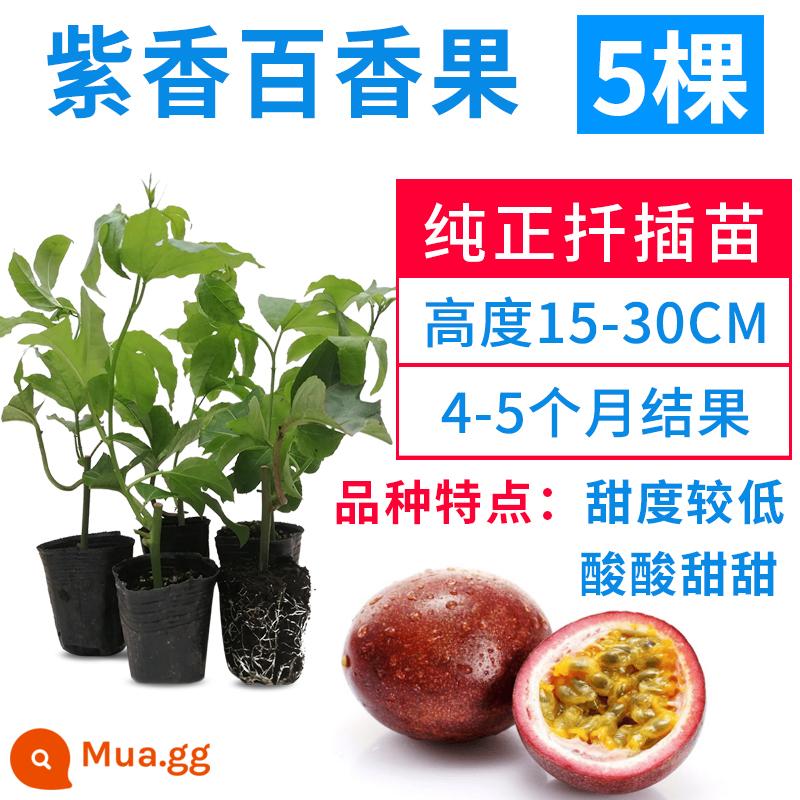 紫香百香果 5棵

纯正扦插苗

高度15-30CM

4-5个月结果

品种特点：甜度较低 酸酸甜甜

Mua.gg